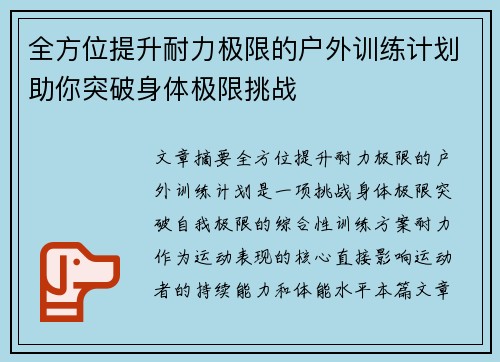 全方位提升耐力极限的户外训练计划助你突破身体极限挑战

文章摘要全方位提升耐力极限的户外训练计划是一项挑战身体极限突破自我极限的综合性训练方案耐力作为运动表现的核心直接影响运动者的持续能力和体能水平本篇文章